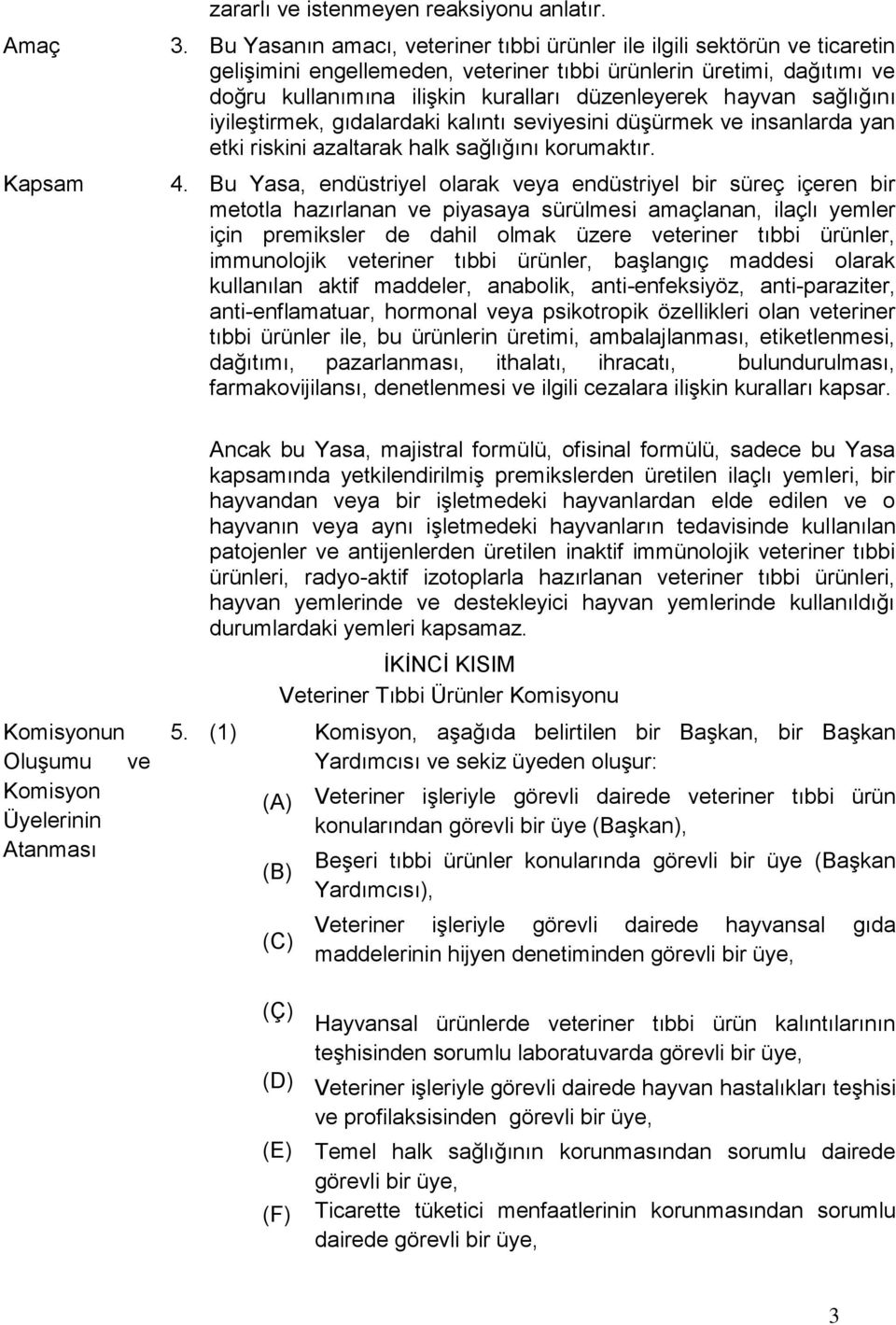 zararlı ve istenmeyen reaksiyonu anlatır.

Amaç

3. Bu Yasanın amacı, veteriner tıbbi ürünler ile ilgili sektörün ve ticaretin gelişimini engellemeden, veteriner tıbbi ürünlerin üretimi, dağıtımı ve doğru kullanımına ilişkin kuralları düzenleyerek hayvan sağlığını iyileştirmek, gıdalardaki kalıntı seviyesini düşürmek ve insanlarda yan etki riskini azaltarak halk sağlığını korumaktır.

Kapsam

4. Bu Yasa, endüstriyel olarak veya endüstriyel bir süreç içeren bir metotla hazırlanan ve piyasaya sürülmesi amaçlanan, ilaçlı yemler için premiksler de dahil olmak üzere veteriner tıbbi ürünler, immunolojik veteriner tıbbi ürünler, başlangıç maddesi olarak kullanılan aktif maddeler, anabolik, anti-enfeksiyöz, anti-paraziter, anti-enflamatuar, hormonal veya psikotropik özellikleri olan veteriner tıbbi ürünler ile, bu ürünlerin üretimi, ambalajlanması, etiketlenmesi, dağıtımı, pazarlanması, ithalatı, ihracatı, bulundurulması, farmakovijilansı, denetlenmesi ve ilgili cezalara ilişkin kuralları kapsar.

Ancak bu Yasa, majistral formülü, ofisinal formülü, sadece bu Yasa kapsamında yetkilendirilmiş premikslerden üretilen ilaçlı yemleri, bir hayvandan veya bir işletmedeki hayvanlardan elde edilen ve o hayvanın veya aynı işletmedeki hayvanların tedavisinde kullanılan patojenler ve antijenlerden üretilen inaktif immünolojik veteriner tıbbi ürünleri, radyo-aktif izotoplarla hazırlanan veteriner tıbbi ürünleri, hayvan yemlerinde ve destekleyici hayvan yemlerinde kullanıldığı durumlardaki yemleri kapsamaz.

İKİNCİ KISIM
Veteriner Tıbbi Ürünler Komisyonu

Komisyonun Oluşumu ve Komisyon Üyelerinin Atanması

5. (1) Komisyon, aşağıda belirtilen bir Başkan, bir Başkan Yardımcısı ve sekiz üyeden oluşur:

(A) Veteriner işleriyle görevli dairede veteriner tıbbi ürün konularından görevli bir üye (Başkan),

(B) Beşeri tıbbi ürünler konularında görevli bir üye (Başkan Yardımcısı),

(C) Veteriner işleriyle görevli dairede hayvansal gıda maddelerinin hijyen denetiminden görevli bir üye,

(Ç) Hayvansal ürünlerde veteriner tıbbi ürün kalıntılarının teşhisinden sorumlu laboratuvarda görevli bir üye,

(D) Veteriner işleriyle görevli dairede hayvan hastalıkları teşhisi ve profilaksisinden görevli bir üye,

(E) Temel halk sağlığının korunmasından sorumlu dairede görevli bir üye,

(F) Ticarette tüketici menfaatlerinin korunmasından sorumlu dairede görevli bir üye,

3